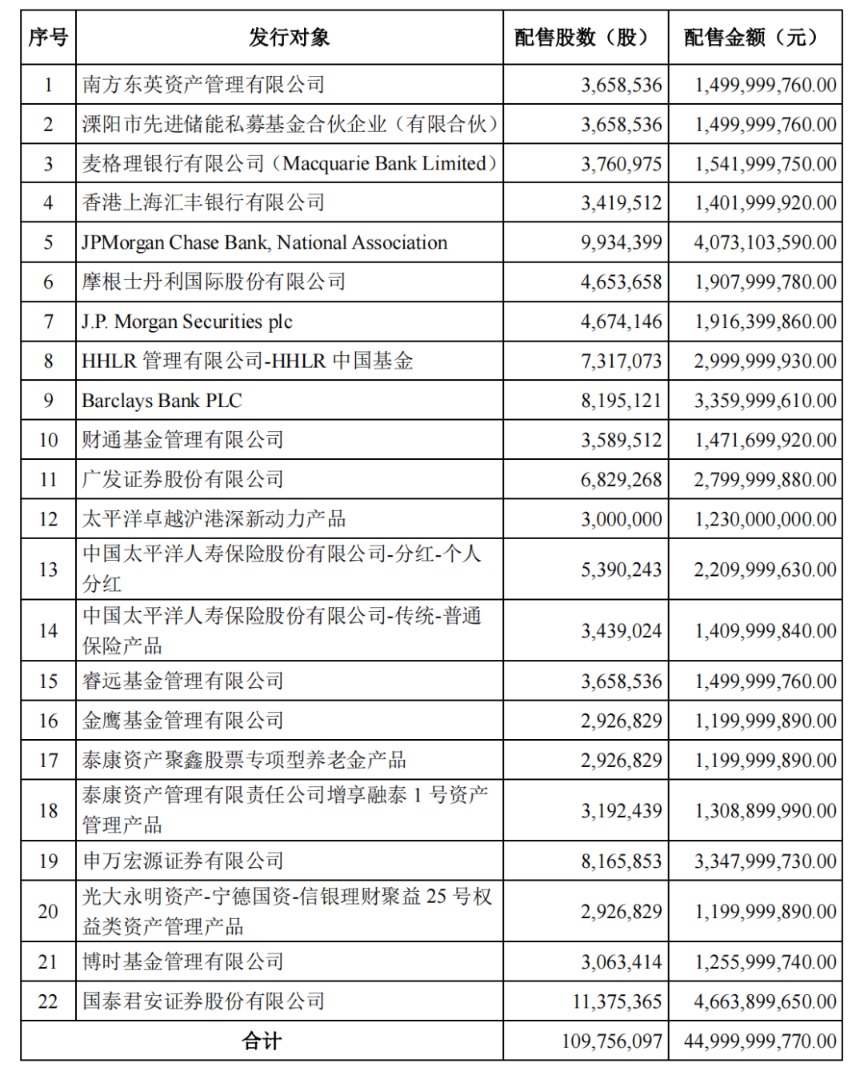 | 序号 | 发行对象 | 配售股数（股） | 配售金额（元） |
|---|---|---|---|
| 1 | 南方东英资产管理有限公司 | 3,658,536 | 1,499,999,760.00 |
| 2 | 溧阳市先进储能私募基金合伙企业（有限合伙） | 3,658,536 | 1,499,999,760.00 |
| 3 | 麦格理银行有限公司（Macquarie Bank Limited） | 3,760,975 | 1,541,999,750.00 |
| 4 | 香港上海汇丰银行有限公司 | 3,419,512 | 1,401,999,920.00 |
| 5 | JPMorgan Chase Bank, National Association | 9,934,399 | 4,073,103,590.00 |
| 6 | 摩根士丹利国际股份有限公司 | 4,653,658 | 1,907,999,780.00 |
| 7 | J.P. Morgan Securities plc | 4,674,146 | 1,916,399,860.00 |
| 8 | HHLR 管理有限公司-HHLR 中国基金 | 7,317,073 | 2,999,999,930.00 |
| 9 | Barclays Bank PLC | 8,195,121 | 3,359,999,610.00 |
| 10 | 财通基金管理有限公司 | 3,589,512 | 1,471,699,920.00 |
| 11 | 广发证券股份有限公司 | 6,829,268 | 2,799,999,880.00 |
| 12 | 太平洋卓越沪港深新动力产品 | 3,000,000 | 1,230,000,000.00 |
| 13 | 中国太平洋人寿保险股份有限公司-分红-个人分红 | 5,390,243 | 2,209,999,630.00 |
| 14 | 中国太平洋人寿保险股份有限公司-传统-普通保险产品 | 3,439,024 | 1,409,999,840.00 |
| 15 | 睿远基金管理有限公司 | 3,658,536 | 1,499,999,760.00 |
| 16 | 金鹰基金管理有限公司 | 2,926,829 | 1,199,999,890.00 |
| 17 | 泰康资产聚鑫股票专项型养老金产品 | 2,926,829 | 1,199,999,890.00 |
| 18 | 泰康资产管理有限责任公司增享融泰 1 号资产管理产品 | 3,192,439 | 1,308,899,990.00 |
| 19 | 申万宏源证券有限公司 | 8,165,853 | 3,347,999,730.00 |
| 20 | 光大永明资产-宁德国资-信银理财聚益 25 号权益类资产管理产品 | 2,926,829 | 1,199,999,890.00 |
| 21 | 博时基金管理有限公司 | 3,063,414 | 1,255,999,740.00 |
| 22 | 国泰君安证券股份有限公司 | 11,375,365 | 4,663,899,650.00 |
| 合计 | | 109,756,097 | 44,999,999,770.00 |